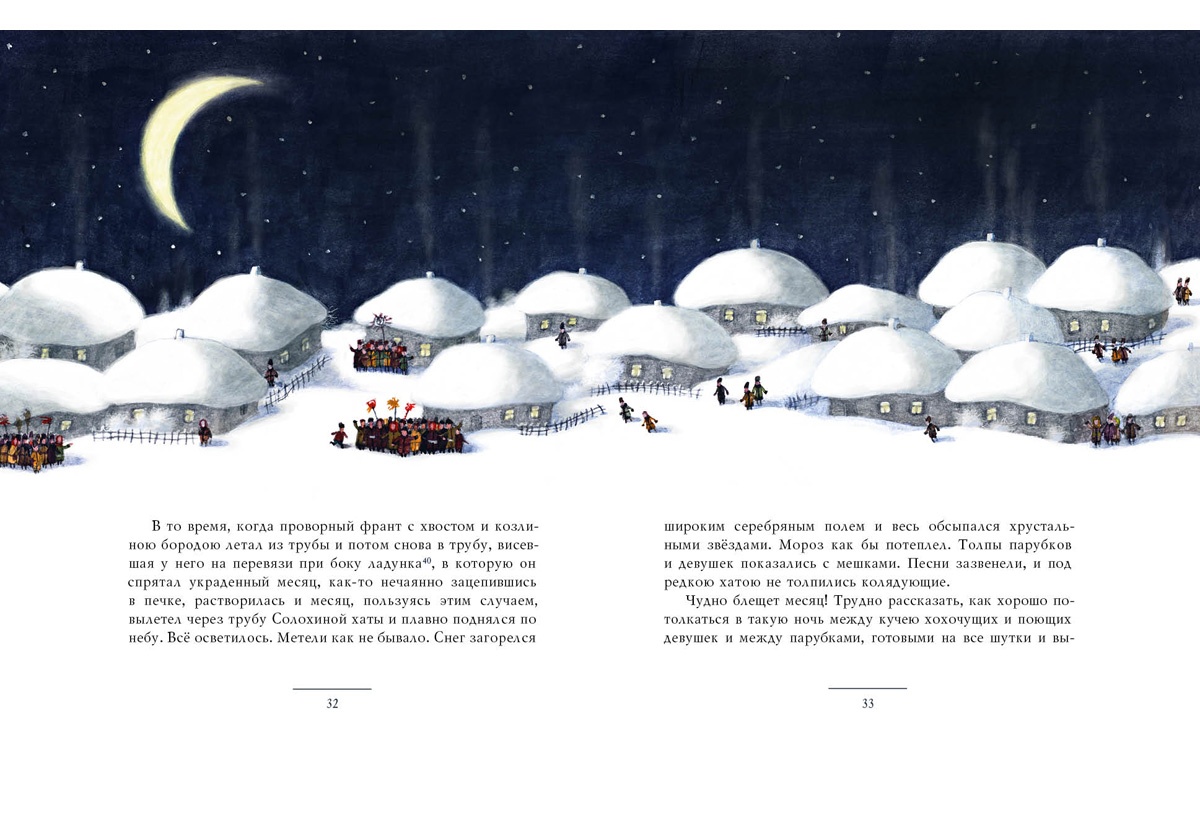 В то время, когда проворный франт с хвостом и козлиною бородою летал из трубы и потом снова в трубу, висевшая у него на перевязи при боку ладунка$^{40}$, в которую он спрятал украденный месяц, как-то нечаянно зацепившись в печке, растворилась и месяц, пользуясь этим случаем, вылетел через трубу Солохиной хаты и плавно поднялся по небу. Всё осветилось. Метели как не бывало. Снег загорелся

32

широким серебряным полем и весь обсыпался хрустальными звёздами. Мороз как бы потеплел. Толпы парубков и девушек показались с мешками. Песни зазвенели, и под редкою хатою не толпились колядующие.

Чудно блещет месяц! Трудно рассказать, как хорошо потолкаться в такую ночь между кучею хохочущих и поющих девушек и между парубками, готовыми на все шутки и вы-

33